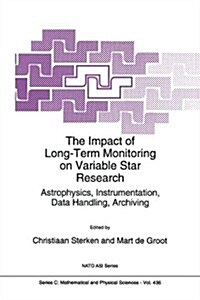 The Impact of Long-Term Monitoring on Variable Star Research

Astrophysics, Instrumentation, Data Handling, Archiving

Edited by

Christiaan Sterken and Mart de Groot

NATO ASI Series

Series C: Mathematical and Physical Sciences - Vol. 436